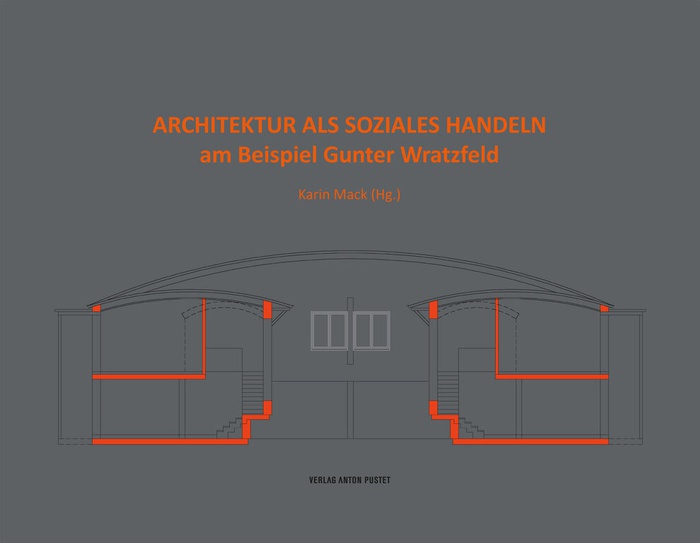 ARCHITEKTUR ALS SOZIALES HANDELN
am Beispiel Gunter Wratzfeld

Karin Mack (Hg.)

VERLAG ANTON PUSTET